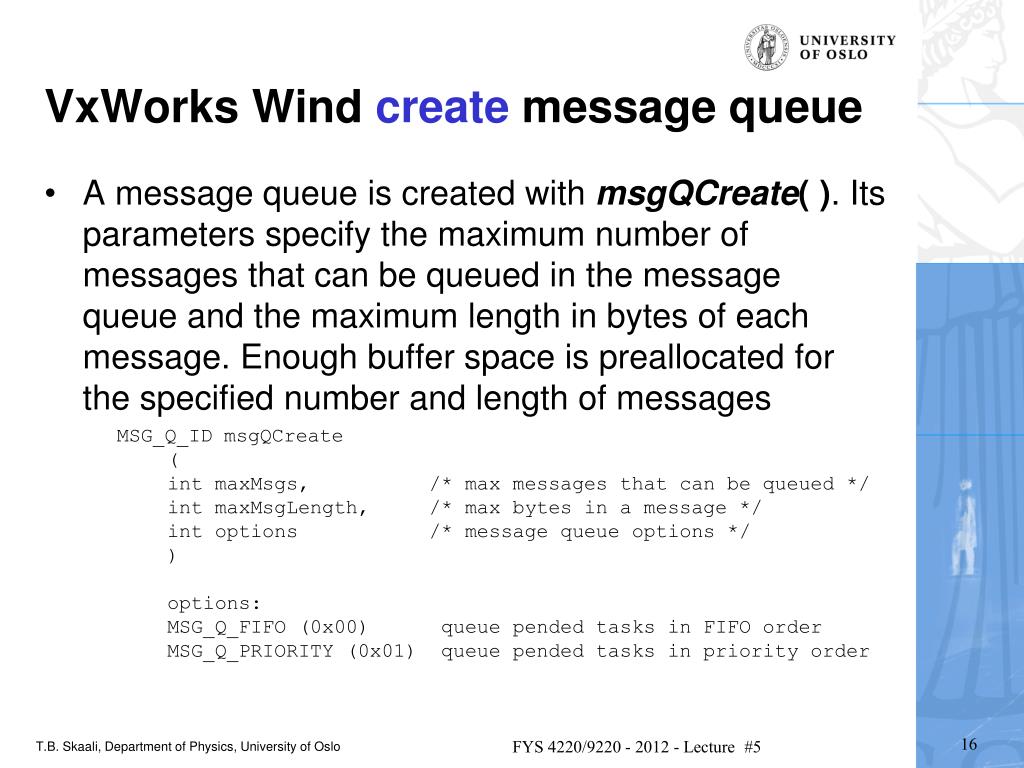 UNIVERSITY OF OSLO

VxWorks Wind create message queue

• A message queue is created with msgQCreate( ). Its parameters specify the maximum number of messages that can be queued in the message queue and the maximum length in bytes of each message. Enough buffer space is preallocated for the specified number and length of messages

MSG_Q_ID msgQCreate
(
int maxMsgs, /* max messages that can be queued */
int maxMsgLength, /* max bytes in a message */
int options /* message queue options */
)

options:
MSG_Q_FIFO (0x00) queue pended tasks in FIFO order
MSG_Q_PRIORITY (0x01) queue pended tasks in priority order

T.B. Skaali, Department of Physics, University of Oslo

FYS 4220/9220 - 2012 - Lecture #5

16